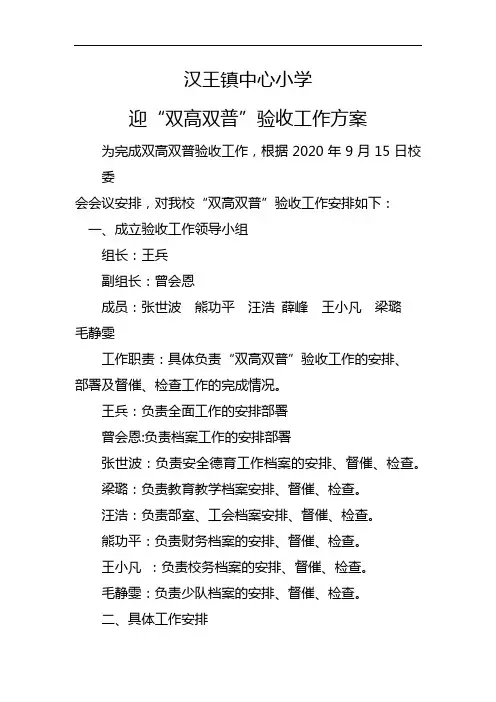 汉王镇中心小学

迎“双高双普”验收工作方案

为完成双高双普验收工作，根据 2020 年 9 月 15 日校委

会会议安排，对我校“双高双普”验收工作安排如下：

一、成立验收工作领导小组

组长：王兵

副组长：曾会恩

成员：张世波　熊功平　汪浩 薛峰　王小凡　梁璐　毛静雯

工作职责：具体负责“双高双普”验收工作的安排、部署及督催、检查工作的完成情况。

王兵：负责全面工作的安排部署

曾会恩:负责档案工作的安排部署

张世波：负责安全德育工作档案的安排、督催、检查。

梁璐：负责教育教学档案安排、督催、检查。

汪浩：负责部室、工会档案安排、督催、检查。

熊功平：负责财务档案的安排、督催、检查。

王小凡　：负责校务档案的安排、督催、检查。

毛静雯：负责少队档案的安排、督催、检查。

二、具体工作安排